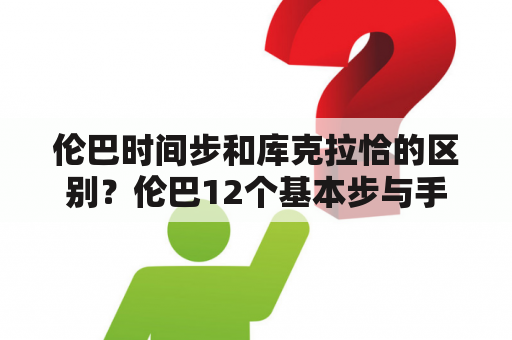 伦巴时间步和库克拉恰的区别？伦巴12个基本步与手